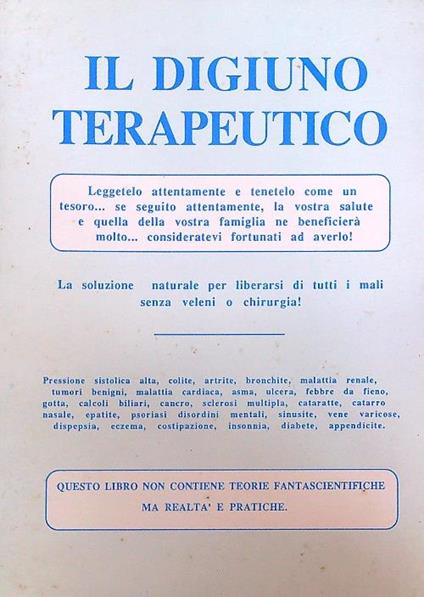 IL DIGIUNO TERAPEUTICO

Leggetelo attentamente e tenetelo come un tesoro... se seguito attentamente, la vostra salute e quella della vostra famiglia ne beneficierà molto... consideratevi fortunati ad averlo!

La soluzione naturale per liberarsi di tutti i mali senza veleni o chirurgia!

Pressione sistolica alta, colite, artrite, bronchite, malattia renale, tumori benigni, malattia cardiaca, asma, ulcera, febbre da fieno, gotta, calcoli biliari, cancro, sclerosi multipla, cataratte, catarro nasale, epatite, psoriasi disordini mentali, sinusite, vene varicose, dispepsia, eczema, costipazione, insonnia, diabete, appendicite.

QUESTO LIBRO NON CONTIENE TEORIE FANTASCIENTIFICHE MA REALTA' E PRATICHE.